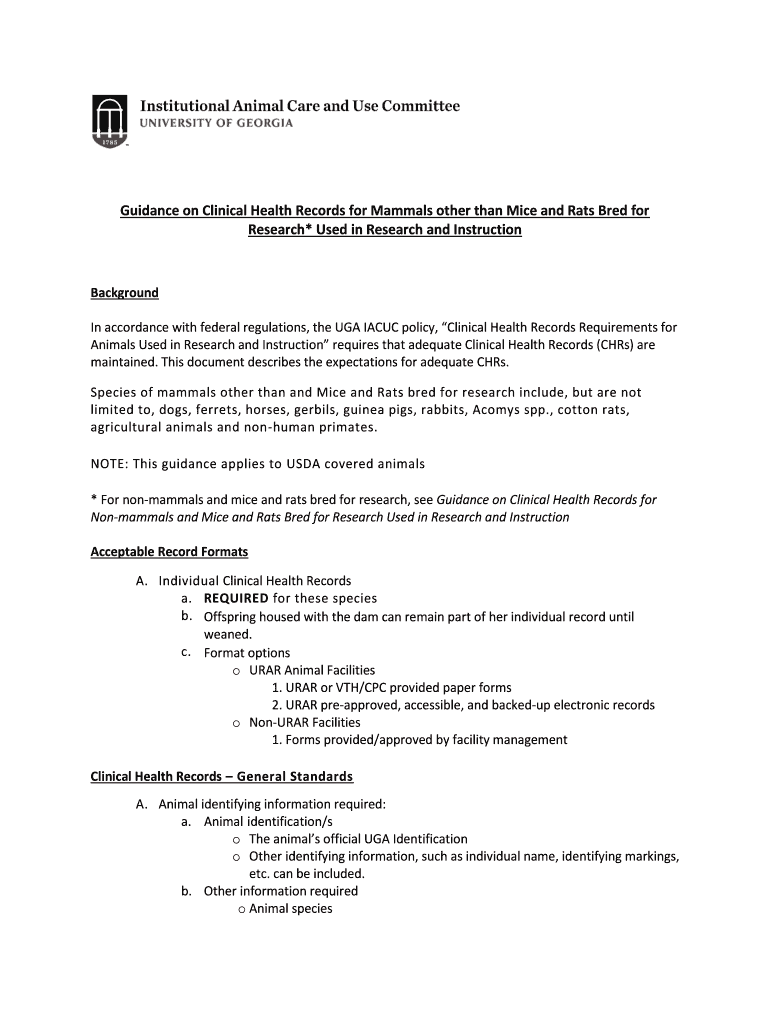 1785

Institutional Animal Care and Use Committee
UNIVERSITY OF GEORGIA

Guidance on Clinical Health Records for Mammals other than Mice and Rats Bred for Research* Used in Research and Instruction

Background

In accordance with federal regulations, the UGA IACUC policy, "Clinical Health Records Requirements for Animals Used in Research and Instruction" requires that adequate Clinical Health Records (CHRs) are maintained. This document describes the expectations for adequate CHRs.

Species of mammals other than and Mice and Rats bred for research include, but are not limited to, dogs, ferrets, horses, gerbils, guinea pigs, rabbits, Acomys spp., cotton rats, agricultural animals and non-human primates.

NOTE: This guidance applies to USDA covered animals

* For non-mammals and mice and rats bred for research, see Guidance on Clinical Health Records for Non-mammals and Mice and Rats Bred for Research Used in Research and Instruction

Acceptable Record Formats

A. Individual Clinical Health Records
a. REQUIRED for these species
b. Offspring housed with the dam can remain part of her individual record until weaned.
c. Format options
o URAR Animal Facilities
1. URAR or VTH/CPC provided paper forms
2. URAR pre-approved, accessible, and backed-up electronic records
o Non-URAR Facilities
1. Forms provided/approved by facility management

Clinical Health Records – General Standards

A. Animal identifying information required:
a. Animal identification/s
o The animal's official UGA Identification
o Other identifying information, such as individual name, identifying markings, etc. can be included.
b. Other information required
o Animal species